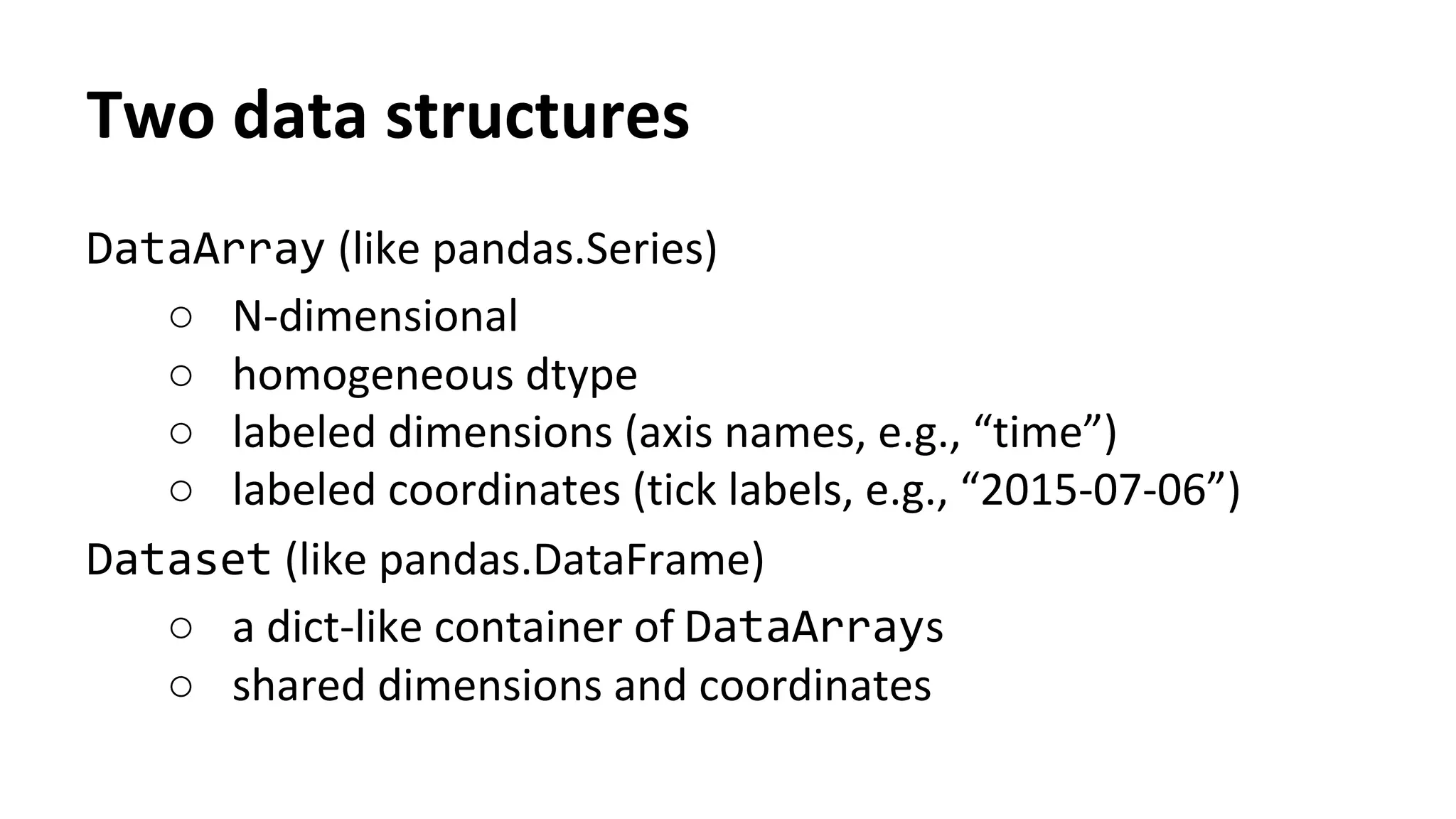 Two data structures

DataArray (like pandas.Series)

○ N-dimensional
○ homogeneous dtype
○ labeled dimensions (axis names, e.g., “time”)
○ labeled coordinates (tick labels, e.g., “2015-07-06”)

Dataset (like pandas.DataFrame)

○ a dict-like container of DataArrays
○ shared dimensions and coordinates